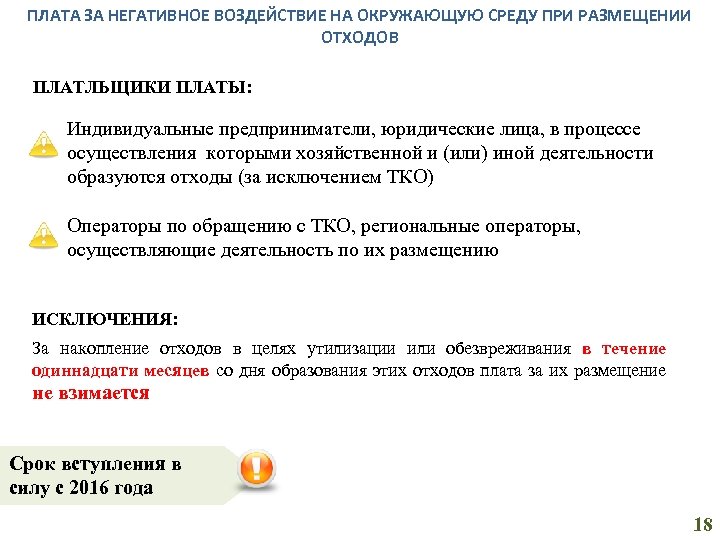 ПЛАТА ЗА НЕГАТИВНОЕ ВОЗДЕЙСТВИЕ НА ОКРУЖАЮЩУЮ СРЕДУ ПРИ РАЗМЕЩЕНИИ ОТХОДОВ

ПЛАТЛЬЩИКИ ПЛАТЫ:

Индивидуальные предприниматели, юридические лица, в процессе осуществления которыми хозяйственной и (или) иной деятельности образуются отходы (за исключением ТКО)

Операторы по обращению с ТКО, региональные операторы, осуществляющие деятельность по их размещению

ИСКЛЮЧЕНИЯ:

За накопление отходов в целях утилизации или обезвреживания в течение одиннадцати месяцев со дня образования этих отходов плата за их размещение не взимается

Срок вступления в силу с 2016 года

18